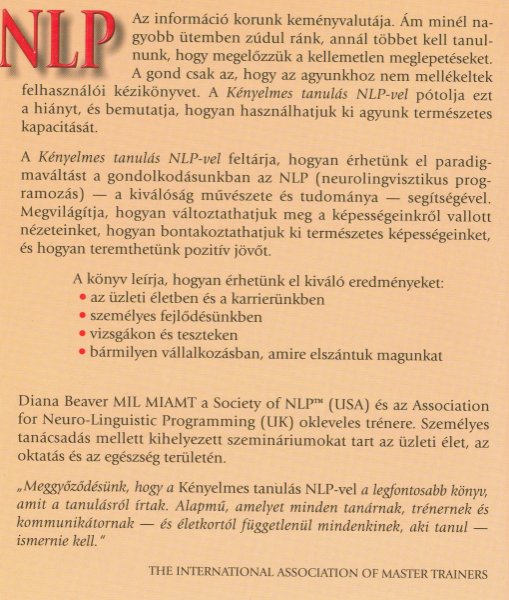 NLP

Az információ korunk keményvalutája. Ám minél nagyobb ütemben zúdul ránk, annál többet kell tanulnunk, hogy megelőzzük a kellemetlen meglepetéseket. A gond csak az, hogy az agyunkhoz nem mellékeltek felhasználói kézikönyvet. A Kényelmes tanulás NLP-vel pótolja ezt a hiányt, és bemutatja, hogyan használhatjuk ki agyunk természetes kapacitását.

A Kényelmes tanulás NLP-vel feltárja, hogyan érhetünk el paradigmaváltást a gondolkodásunkban az NLP (neurolingvisztikus programozás) — a kiválóság művészete és tudománya — segítségével. Megvilágítja, hogyan változtathatjuk meg a képességeinkről vallott nézeteinket, hogyan bontakoztathatjuk ki természetes képességeinket, és hogyan teremthetünk pozitív jövőt.

A könyv leírja, hogyan érhetünk el kiváló eredményeket:
• az üzleti életben és a karrierünkben
• személyes fejlődésünkben
• vizsgákon és teszteken
• bármilyen vállalkozásban, amire elszántuk magunkat

Diana Beaver MIL MIAMT a Society of NLP™ (USA) és az Association for Neuro-Linguistic Programming (UK) okleveles trénere. Személyes tanácsadás mellett kihelyezett szemináriumokat tart az üzleti élet, az oktatás és az egészség területén.

„Meggyőződésünk, hogy a Kényelmes tanulás NLP-vel a legfontosabb könyv, amit a tanulásról írtak. Alapmű, amelyet minden tanárnak, trénernek és kommunikátornak — és életkortól függetlenül mindenkinek, aki tanul — ismernie kell."

THE INTERNATIONAL ASSOCIATION OF MASTER TRAINERS